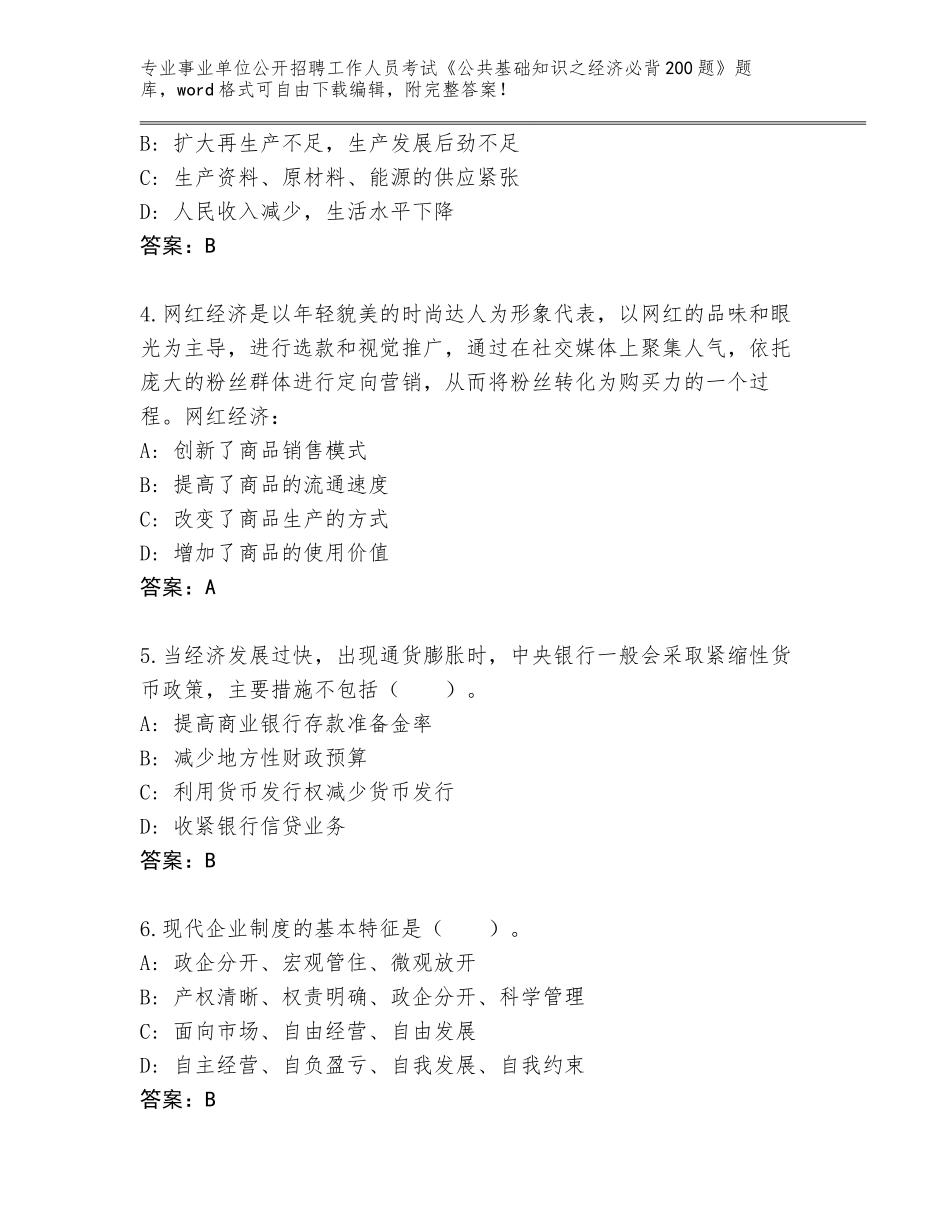 专业事业单位公开招聘工作人员考试《公共基础知识之经济必背200题》题库，word格式可自由下载编辑，附完整答案！

B：扩大再生产不足，生产发展后劲不足
C：生产资料、原材料、能源的供应紧张
D：人民收入减少，生活水平下降
答案：B

4.网红经济是以年轻貌美的时尚达人为形象代表，以网红的品味和眼光为主导，进行选款和视觉推广，通过在社交媒体上聚集人气，依托庞大的粉丝群体进行定向营销，从而将粉丝转化为购买力的一个过程。网红经济：
A：创新了商品销售模式
B：提高了商品的流通速度
C：改变了商品生产的方式
D：增加了商品的使用价值
答案：A

5.当经济发展过快，出现通货膨胀时，中央银行一般会采取紧缩性货币政策，主要措施不包括（　　）。
A：提高商业银行存款准备金率
B：减少地方性财政预算
C：利用货币发行权减少货币发行
D：收紧银行信贷业务
答案：B

6.现代企业制度的基本特征是（　　）。
A：政企分开、宏观管住、微观放开
B：产权清晰、权责明确、政企分开、科学管理
C：面向市场、自由经营、自由发展
D：自主经营、自负盈亏、自我发展、自我约束
答案：B